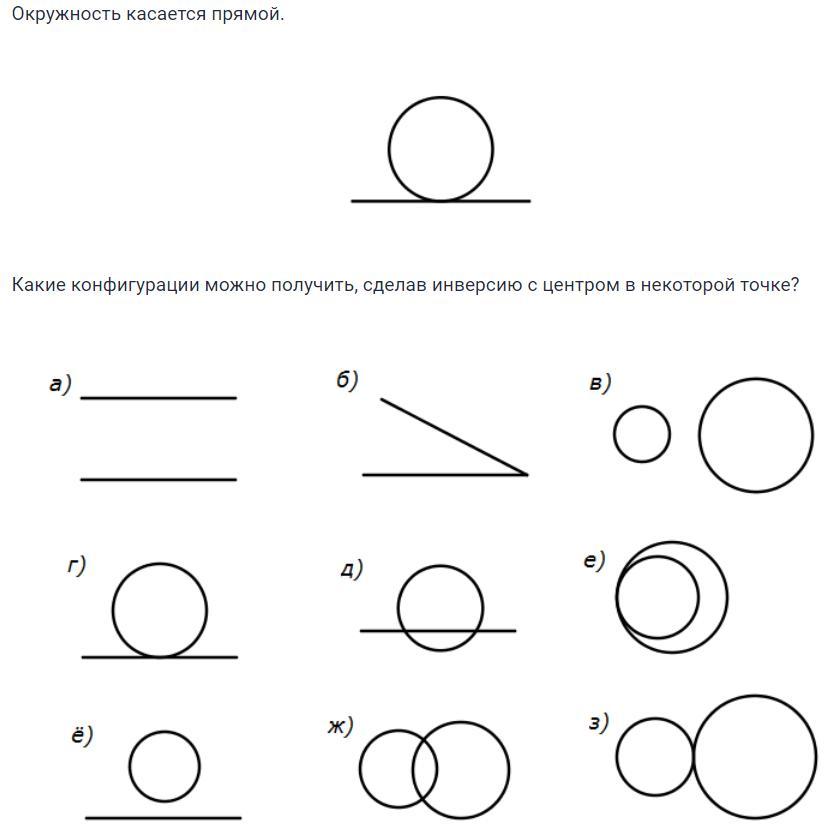 Окружность касается прямой.

Какие конфигурации можно получить, сделав инверсию с центром в некоторой точке?

а)

б)

в)

г)

д)

е)

ё)

ж)

з)